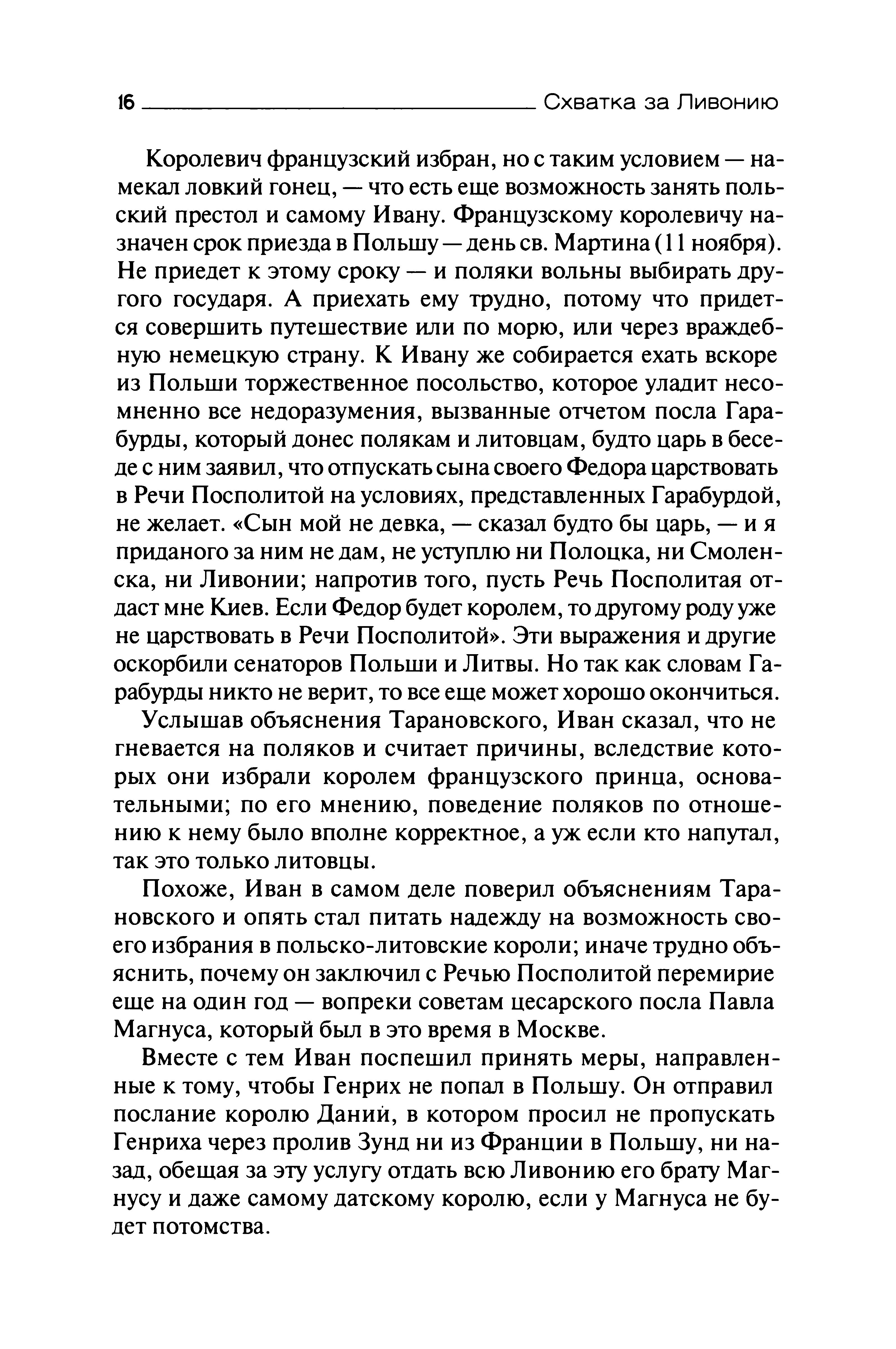 16 Схватка за Ливонию

Королевич французский избран, но с таким условием — намекал ловкий гонец, — что есть еще возможность занять польский престол и самому Ивану. Французскому королевичу назначен срок приезда в Польшу — день св. Мартина (11 ноября). Не приедет к этому сроку — и поляки вольны выбирать другого государя. А приехать ему трудно, потому что придется совершить путешествие или по морю, или через враждебную немецкую страну. К Ивану же собирается ехать вскоре из Польши торжественное посольство, которое уладит несомненно все недоразумения, вызванные отчетом посла Гарабурды, который донес полякам и литовцам, будто царь в беседе с ним заявил, что отпускать сына своего Федора царствовать в Речи Посполитой на условиях, представленных Гарабурдой, не желает. «Сын мой не девка, — сказал будто бы царь, — и я приданого за ним не дам, не уступлю ни Полоцка, ни Смоленска, ни Ливонии; напротив того, пусть Речь Посполитая отдаст мне Киев. Если Федор будет королем, то другому роду уже не царствовать в Речи Посполитой». Эти выражения и другие оскорбили сенаторов Польши и Литвы. Но так как словам Гарабурды никто не верит, то все еще может хорошо окончиться.

Услышав объяснения Тарановского, Иван сказал, что не гневается на поляков и считает причины, вследствие которых они избрали королем французского принца, основательными; по его мнению, поведение поляков по отношению к нему было вполне корректное, а уж если кто напутал, так это только литовцы.

Похоже, Иван в самом деле поверил объяснениям Тарановского и опять стал питать надежду на возможность своего избрания в польско-литовские короли; иначе трудно объяснить, почему он заключил с Речью Посполитой перемирие еще на один год — вопреки советам цесарского посла Павла Магнуса, который был в это время в Москве.

Вместе с тем Иван поспешил принять меры, направленные к тому, чтобы Генрих не попал в Польшу. Он отправил послание королю Даний, в котором просил не пропускать Генриха через пролив Зунд ни из Франции в Польшу, ни назад, обещая за эту услугу отдать всю Ливонию его брату Магнусу и даже самому датскому королю, если у Магнуса не будет потомства.